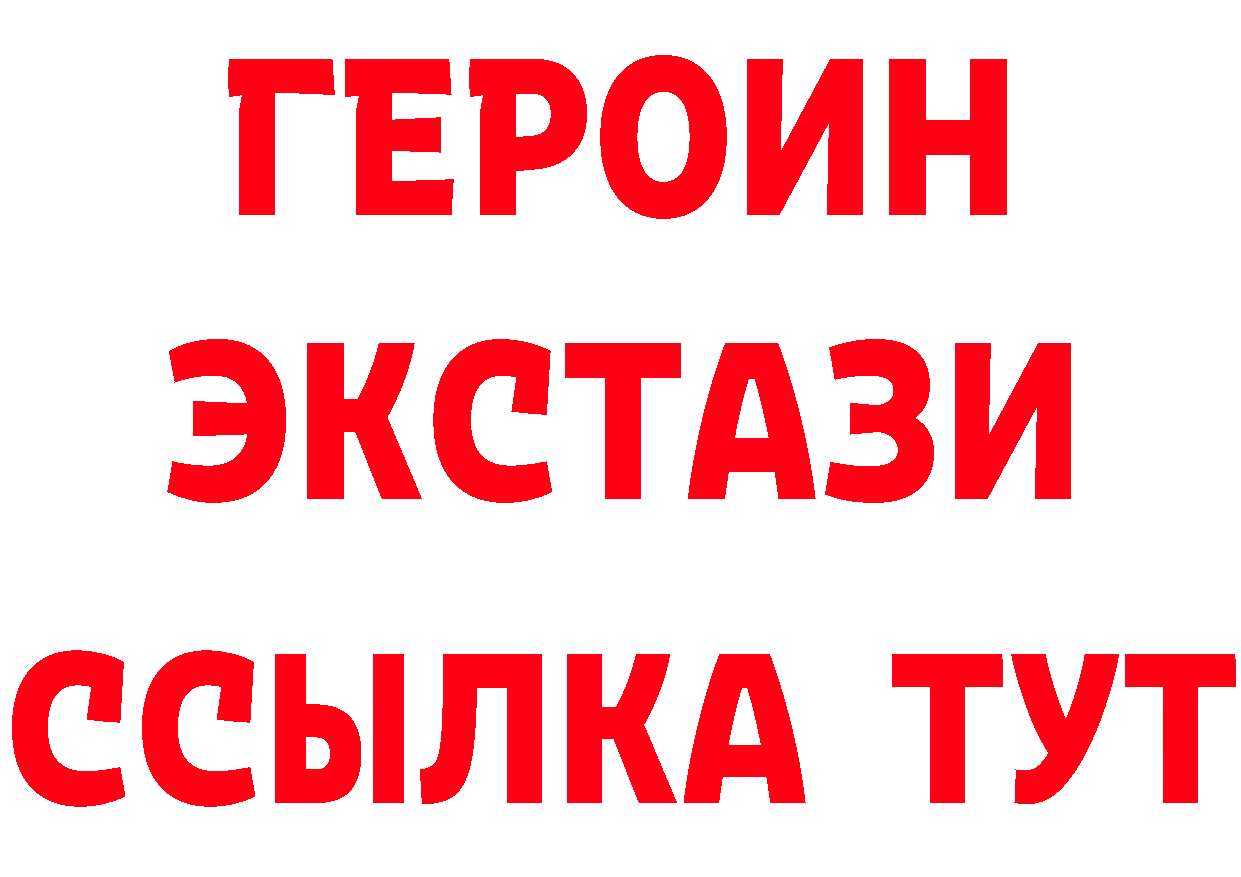 ГЕРОИН ЭКСТАЗИ ССЫЛКА ТУТ